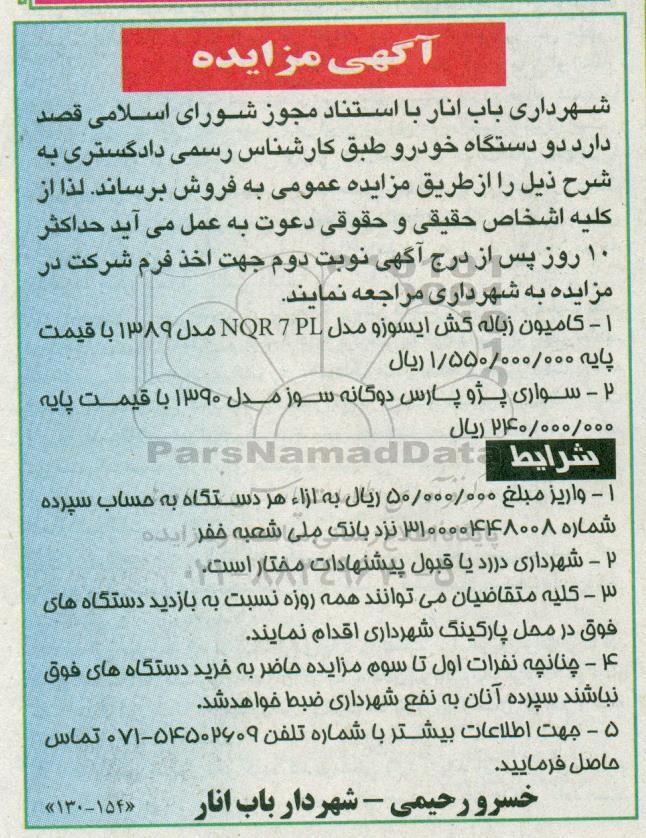 آگهی مزایده

شهرداری باب انار با استناد مجوز شورای اسلامی قصد دارد دو دستگاه خودرو طبق کارشناس رسمی دادگستری به شرح ذیل را ازطریق مزایده عمومی به فروش برساند. لذا از کلیه اشخاص حقیقی و حقوقی دعوت به عمل می آید حداکثر ۱۰ روز پس از درج آگهی نوبت دوم جهت اخذ فرم شرکت در مزایده به شهرداری مراجعه نمایند.
۱ - کامیون زباله کش ایسوزو مدل NQR 7 PL مدل ۱۳۸۹ با قیمت پایه ۱/۵۵۰/۰۰۰/۰۰۰ ریال
۲ - سواری پژو پارس دوگانه سوز مدل ۱۳۹۰ با قیمت پایه ۲۴۰/۰۰۰/۰۰۰ ریال

ParsNamadData

شرایط
۱ - واریز مبلغ ۵۰/۰۰۰/۰۰۰ ریال به ازاء هر دستگاه به حساب سپرده شماره ۳۱۰۰۰۰۴۴۸۰۰۸ نزد بانک ملی شعبه خفر
۲ - شهرداری دررد یا قبول پیشنهادات مختار است.
۳ - کلیه متقاضیان می توانند همه روزه نسبت به بازدید دستگاه های فوق در محل پارکینگ شهرداری اقدام نمایند.
۴ - چنانچه نفرات اول تا سوم مزایده حاضر به خرید دستگاه های فوق نباشند سپرده آنان به نفع شهرداری ضبط خواهدشد.
۵ - جهت اطلاعات بیشتر با شماره تلفن ۵۴۵۰۲۶۰۹-۰۷۱ تماس حاصل فرمایید.

خسرو رحیمی - شهردار باب انار
«۱۳۰-۱۵۴»